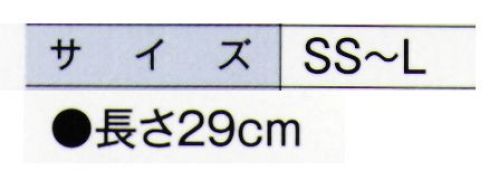 | サイズ | SS~L |
|---|---|

●長さ29cm